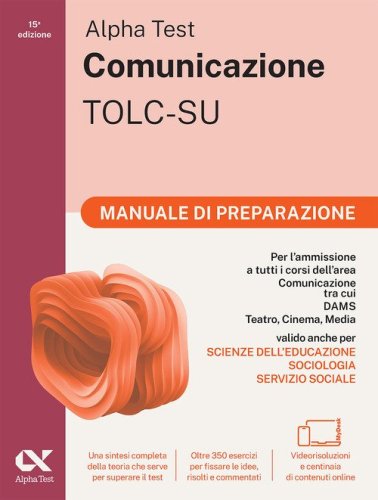 15ª edizione

Alpha Test
Comunicazione
TOLC-SU

MANUALE DI PREPARAZIONE

Per l'ammissione a tutti i corsi dell'area Comunicazione tra cui DAMS Teatro, Cinema, Media

valido anche per
SCIENZE DELL'EDUCAZIONE
SOCIOLOGIA
SERVIZIO SOCIALE

MyDesk

Alpha Test

Una sintesi completa della teoria che serve per superare il test

Oltre 350 esercizi per fissare le idee, risolti e commentati

Videorisoluzioni e centinaia di contenuti online